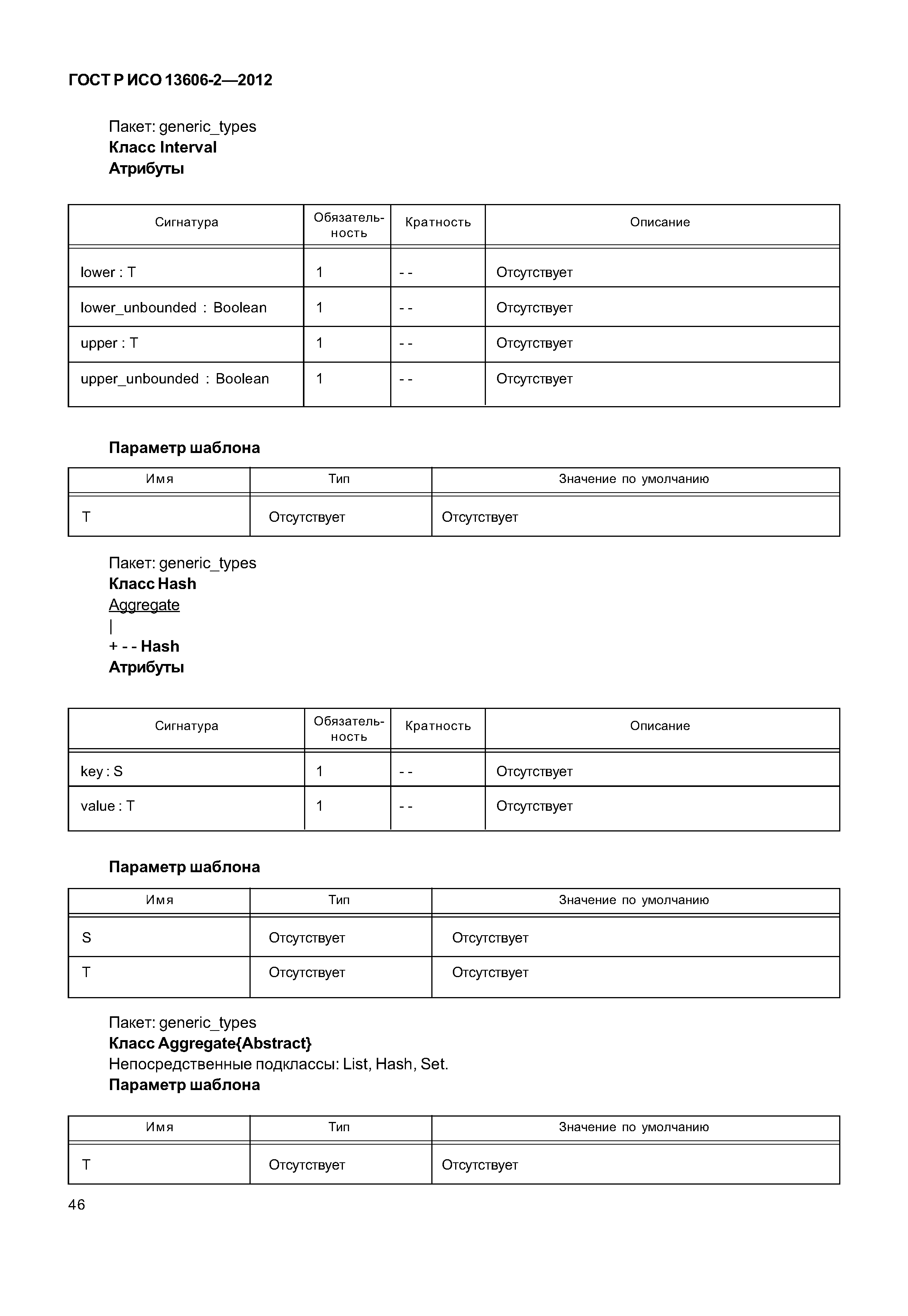 ГОСТ Р ИСО 13606-2—2012

Пакет: generic_types
Класс Interval
Атрибуты

| Сигнатура | Обязательность | Кратность | Описание |
|---|---|---|---|
| lower : T | 1 | - - | Отсутствует |
| lower_unbounded : Boolean | 1 | - - | Отсутствует |
| upper : T | 1 | - - | Отсутствует |
| upper_unbounded : Boolean | 1 | - - | Отсутствует |

Параметр шаблона

| Имя | Тип | Значение по умолчанию |
|---|---|---|
| T | Отсутствует | Отсутствует |

Пакет: generic_types
Класс Hash
Aggregate
|
+ - - Hash
Атрибуты

| Сигнатура | Обязательность | Кратность | Описание |
|---|---|---|---|
| key : S | 1 | - - | Отсутствует |
| value : T | 1 | - - | Отсутствует |

Параметр шаблона

| Имя | Тип | Значение по умолчанию |
|---|---|---|
| S | Отсутствует | Отсутствует |
| T | Отсутствует | Отсутствует |

Пакет: generic_types
Класс Aggregate{Abstract}
Непосредственные подклассы: List, Hash, Set.
Параметр шаблона

| Имя | Тип | Значение по умолчанию |
|---|---|---|
| T | Отсутствует | Отсутствует |

46